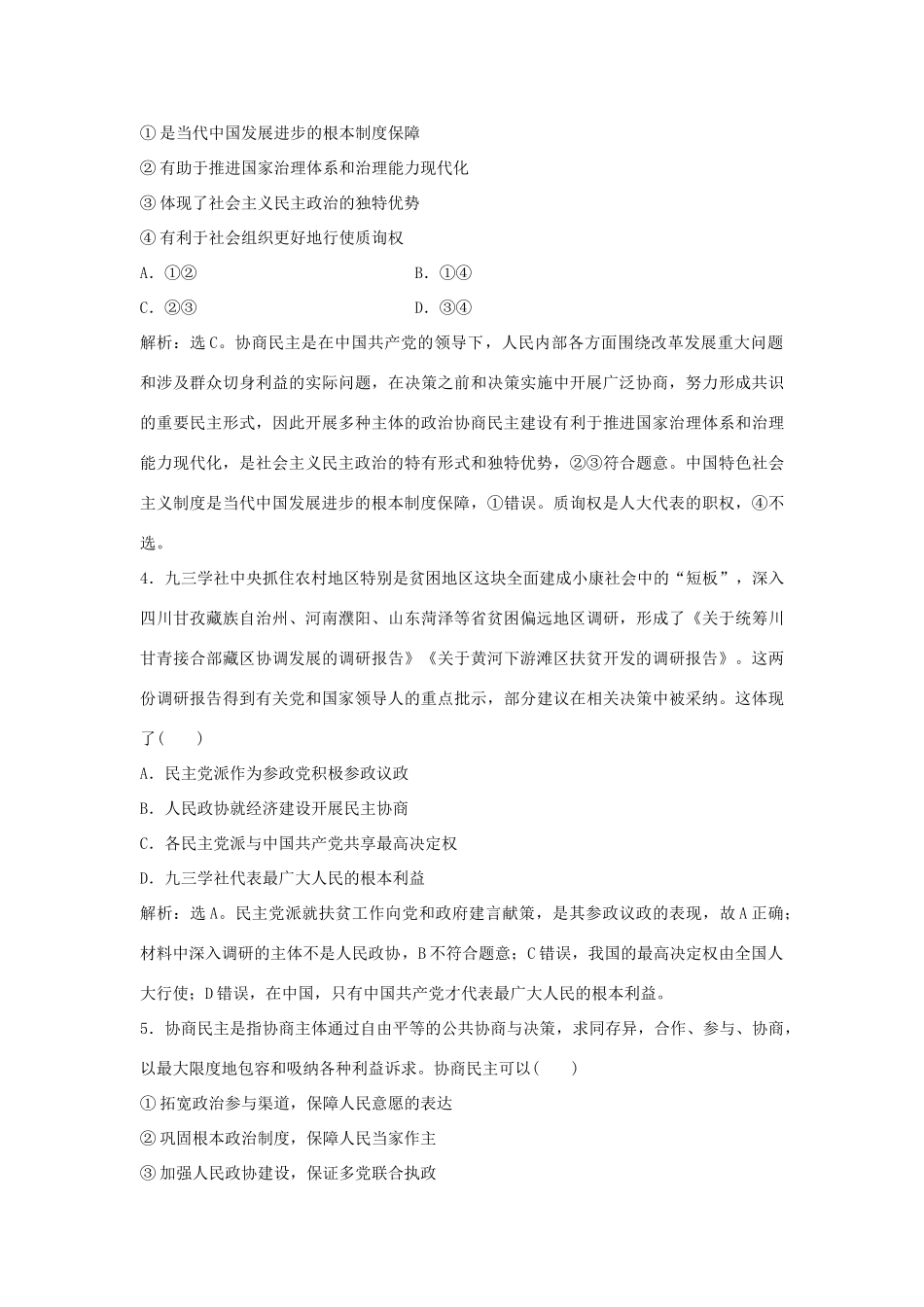 ①是当代中国发展进步的根本制度保障
②有助于推进国家治理体系和治理能力现代化
③体现了社会主义民主政治的独特优势
④有利于社会组织更好地行使质询权
A．①②　　B．①④
C．②③　　D．③④
解析：选C。协商民主是在中国共产党的领导下，人民内部各方面围绕改革发展重大问题和涉及群众切身利益的实际问题，在决策之前和决策实施中开展广泛协商，努力形成共识的重要民主形式，因此开展多种主体的政治协商民主建设有利于推进国家治理体系和治理能力现代化，是社会主义民主政治的特有形式和独特优势，②③符合题意。中国特色社会主义制度是当代中国发展进步的根本制度保障，①错误。质询权是人大代表的职权，④不选。
4．九三学社中央抓住农村地区特别是贫困地区这块全面建成小康社会中的“短板”，深入四川甘孜藏族自治州、河南濮阳、山东菏泽等省贫困偏远地区调研，形成了《关于统筹川甘青接合部藏区协调发展的调研报告》《关于黄河下游滩区扶贫开发的调研报告》。这两份调研报告得到有关党和国家领导人的重点批示，部分建议在相关决策中被采纳。这体现了(　　)
A．民主党派作为参政党积极参政议政
B．人民政协就经济建设开展民主协商
C．各民主党派与中国共产党共享最高决定权
D．九三学社代表最广大人民的根本利益
解析：选A。民主党派就扶贫工作向党和政府建言献策，是其参政议政的表现，故A正确；材料中深入调研的主体不是人民政协，B不符合题意；C错误，我国的最高决定权由全国人大行使；D错误，在中国，只有中国共产党才代表最广大人民的根本利益。
5．协商民主是指协商主体通过自由平等的公共协商与决策，求同存异，合作、参与、协商，以最大限度地包容和吸纳各种利益诉求。协商民主可以(　　)
①拓宽政治参与渠道，保障人民意愿的表达
②巩固根本政治制度，保障人民当家作主
③加强人民政协建设，保证多党联合执政